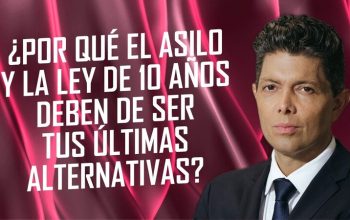 ¿POR QUÉ EL ASILO Y LA LEY DE 10 AÑOS DEBEN DE SER TUS ÚLTIMAS ALTERNATIVAS?